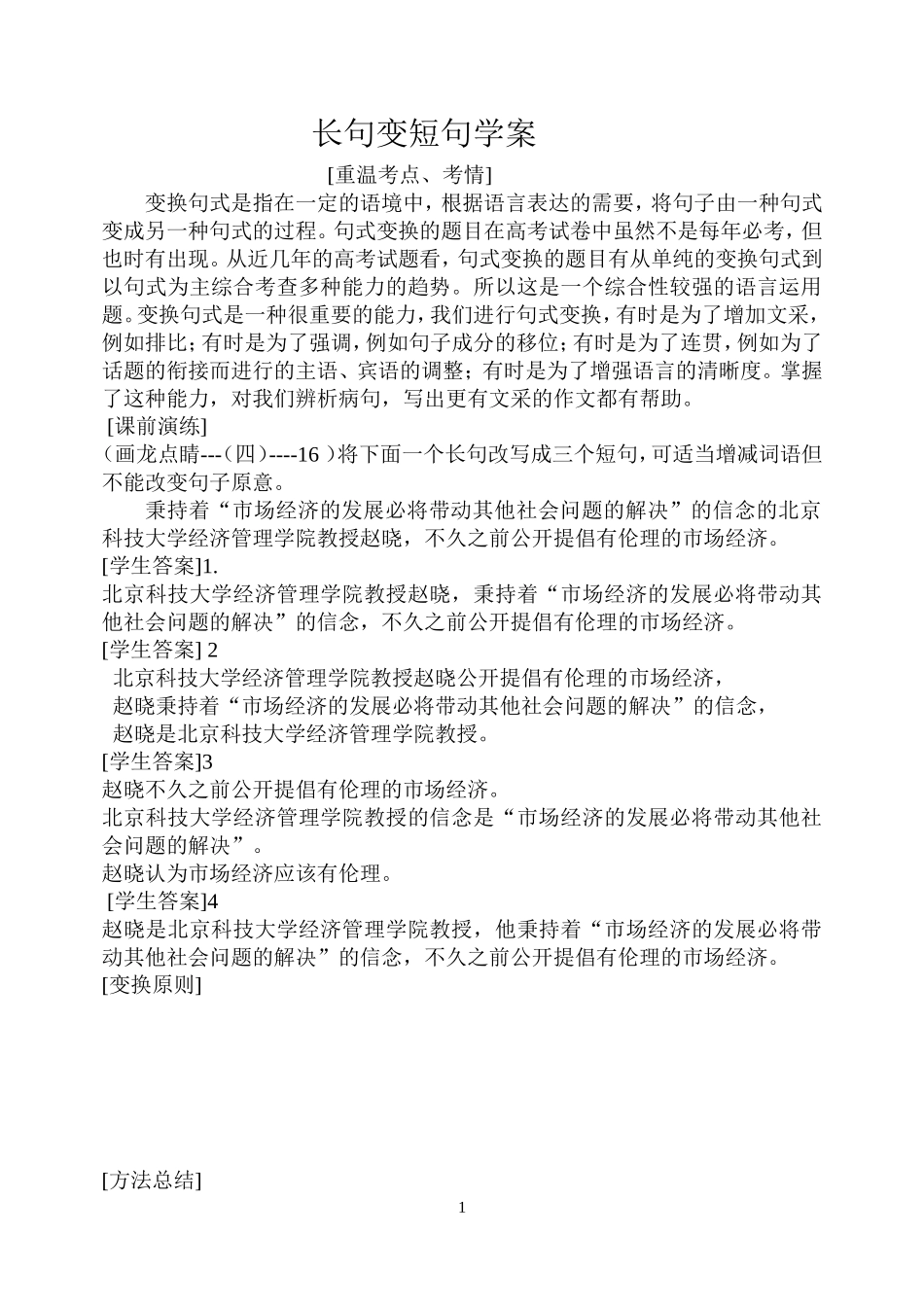 长句变短句学案

[重温考点、考情]

变换句式是指在一定的语境中，根据语言表达的需要，将句子由一种句式变成另一种句式的过程。句式变换的题目在高考试卷中虽然不是每年必考，但也时有出现。从近几年的高考试题看，句式变换的题目有从单纯的变换句式到以句式为主综合考查多种能力的趋势。所以这是一个综合性较强的语言运用题。变换句式是一种很重要的能力，我们进行句式变换，有时是为了增加文采，例如排比；有时是为了强调，例如句子成分的移位；有时是为了连贯，例如为了话题的衔接而进行的主语、宾语的调整；有时是为了增强语言的清晰度。掌握了这种能力，对我们辨析病句，写出更有文采的作文都有帮助。

[课前演练]

（画龙点睛---（四）----16 ）将下面一个长句改写成三个短句，可适当增减词语但不能改变句子原意。

秉持着“市场经济的发展必将带动其他社会问题的解决”的信念的北京科技大学经济管理学院教授赵晓，不久之前公开提倡有伦理的市场经济。

[学生答案]1.

北京科技大学经济管理学院教授赵晓，秉持着“市场经济的发展必将带动其他社会问题的解决”的信念，不久之前公开提倡有伦理的市场经济。

[学生答案] 2

北京科技大学经济管理学院教授赵晓公开提倡有伦理的市场经济，

赵晓秉持着“市场经济的发展必将带动其他社会问题的解决”的信念，

赵晓是北京科技大学经济管理学院教授。

[学生答案]3

赵晓不久之前公开提倡有伦理的市场经济。

北京科技大学经济管理学院教授的信念是“市场经济的发展必将带动其他社会问题的解决”。

赵晓认为市场经济应该有伦理。

[学生答案]4

赵晓是北京科技大学经济管理学院教授，他秉持着“市场经济的发展必将带动其他社会问题的解决”的信念，不久之前公开提倡有伦理的市场经济。

[变换原则]

[方法总结]

1